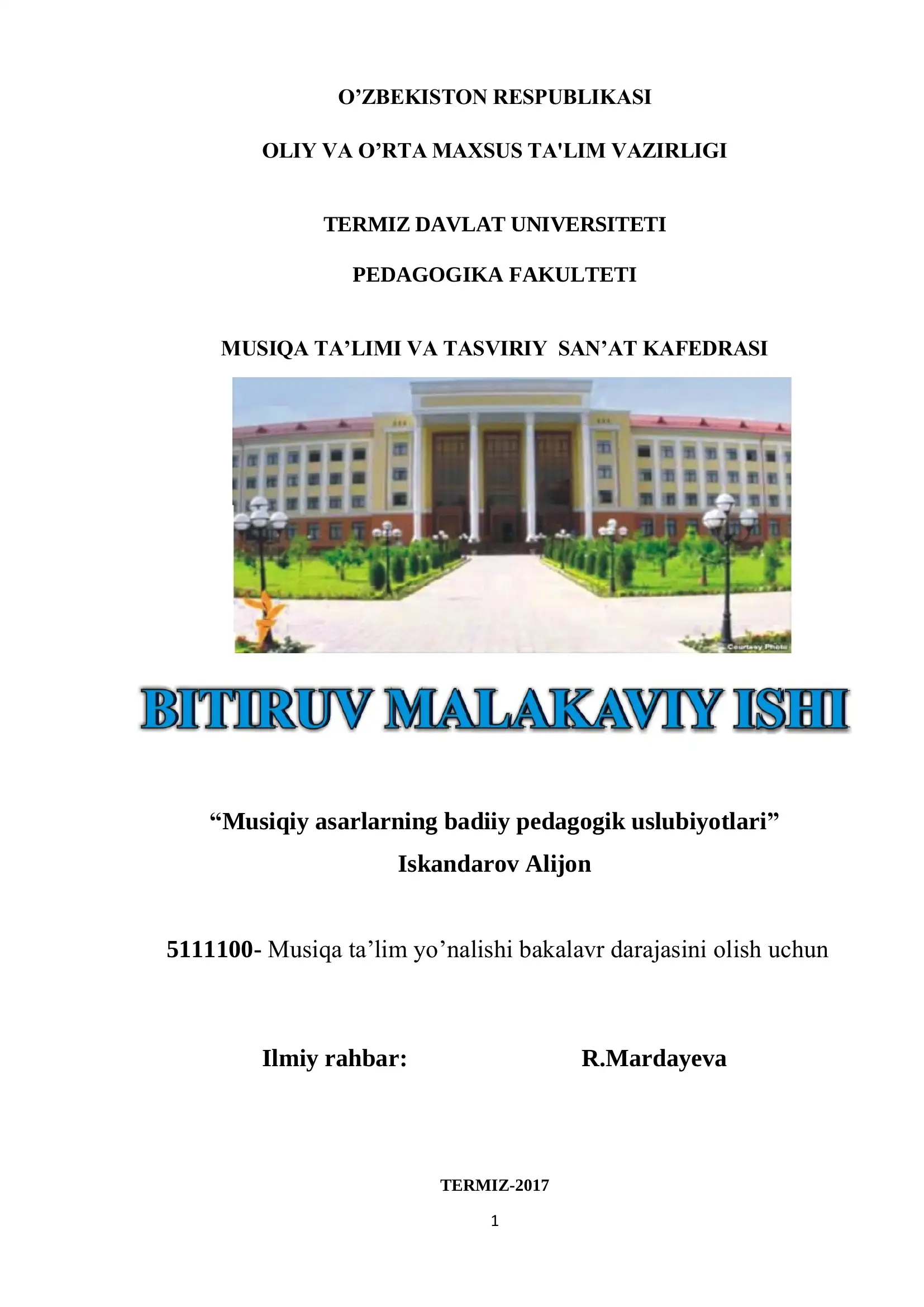 O’ZBEKISTON RESPUBLIKASI

OLIY VA O’RTA MAXSUS TA'LIM VAZIRLIGI

TERMIZ DAVLAT UNIVERSITETI

PEDAGOGIKA FAKULTETI

MUSIQA TA’LIMI VA TASVIRIY SAN’AT KAFEDRASI

Courtesy Photo

BITIRUV MALAKAVIY ISHI

“Musiqiy asarlarning badiiy pedagogik uslubiyotlari”

Iskandarov Alijon

5111100- Musiqa ta’lim yo’nalishi bakalavr darajasini olish uchun

Ilmiy rahbar: R.Mardayeva

TERMIZ-2017

1